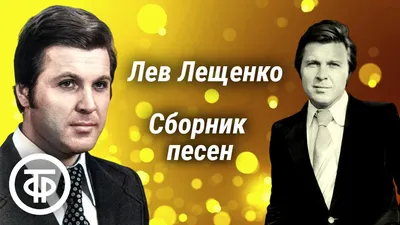 Лев Лещенко

Сборник песен

ТФ